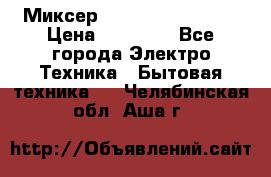 Миксер
Цена Все города Электро Техника Бытовая техника Челябинская обл Аша г

http://Объявлений.сайт